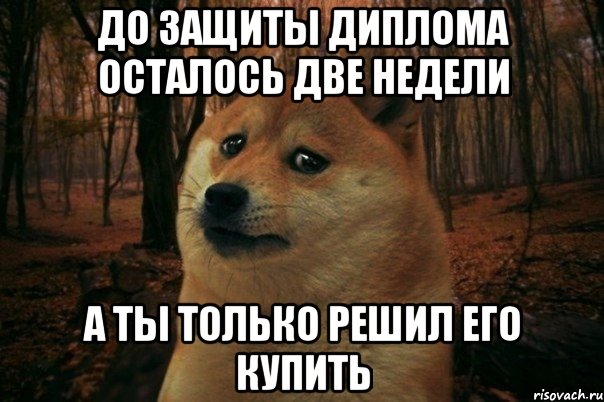 ДО ЗАЩИТЫ ДИПЛОМА ОСТАЛОСЬ ДВЕ НЕДЕЛИ

А ТЫ ТОЛЬКО РЕШИЛ ЕГО КУПИТЬ

risovach.ru